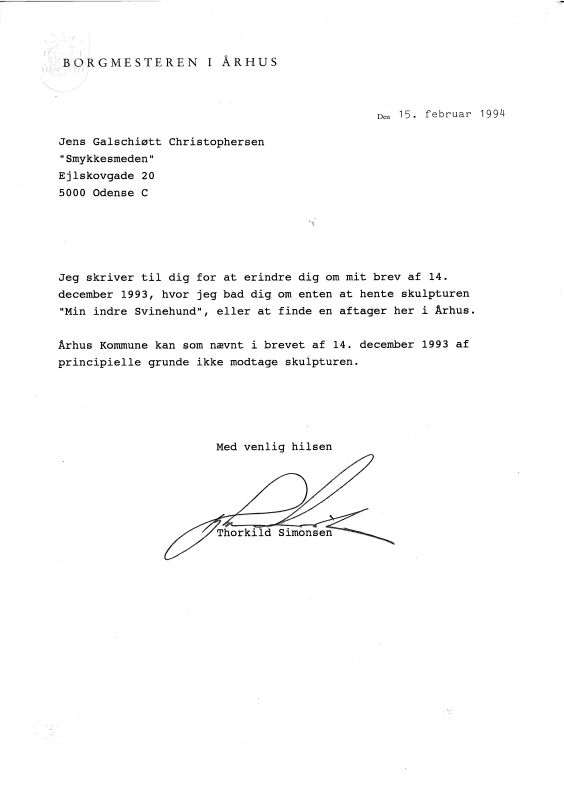 BORGMESTEREN I ÅRHUS

Den 15. februar 1994

Jens Galschiøtt Christophersen
"Smykkesmeden"
Ejlskovgade 20
5000 Odense C

Jeg skriver til dig for at erindre dig om mit brev af 14. december 1993, hvor jeg bad dig om enten at hente skulpturen "Min indre Svinehund", eller at finde en aftager her i Århus.

Århus Kommune kan som nævnt i brevet af 14. december 1993 af principielle grunde ikke modtage skulpturen.

Med venlig hilsen

Thorkild Simonsen